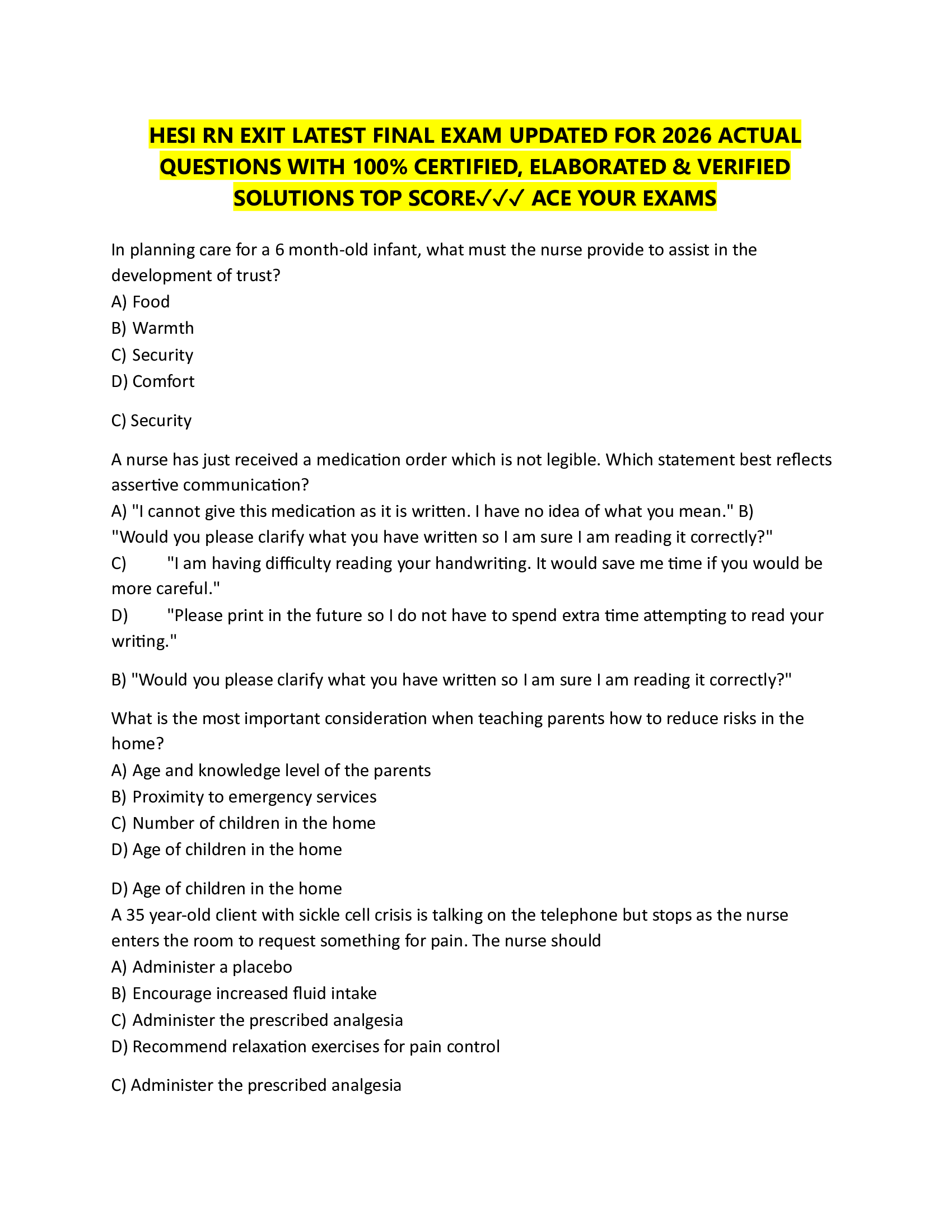 HESI RN EXIT LATEST FINAL EXAM UPDATED FOR 2026 ACTUAL QUESTIONS WITH 100% CERTIFIED, ELABORATED & VERIFIED SOLUTIONS TOP SCORE✓✓✓ ACE YOUR EXAMS

In planning care for a 6 month-old infant, what must the nurse provide to assist in the development of trust?
A) Food
B) Warmth
C) Security
D) Comfort

C) Security

A nurse has just received a medication order which is not legible. Which statement best reflects assertive communication?
A) "I cannot give this medication as it is written. I have no idea of what you mean." B) "Would you please clarify what you have written so I am sure I am reading it correctly?"
C) "I am having difficulty reading your handwriting. It would save me time if you would be more careful."
D) "Please print in the future so I do not have to spend extra time attempting to read your writing."

B) "Would you please clarify what you have written so I am sure I am reading it correctly?"

What is the most important consideration when teaching parents how to reduce risks in the home?
A) Age and knowledge level of the parents
B) Proximity to emergency services
C) Number of children in the home
D) Age of children in the home

D) Age of children in the home
A 35 year-old client with sickle cell crisis is talking on the telephone but stops as the nurse enters the room to request something for pain. The nurse should
A) Administer a placebo
B) Encourage increased fluid intake
C) Administer the prescribed analgesia
D) Recommend relaxation exercises for pain control

C) Administer the prescribed analgesia